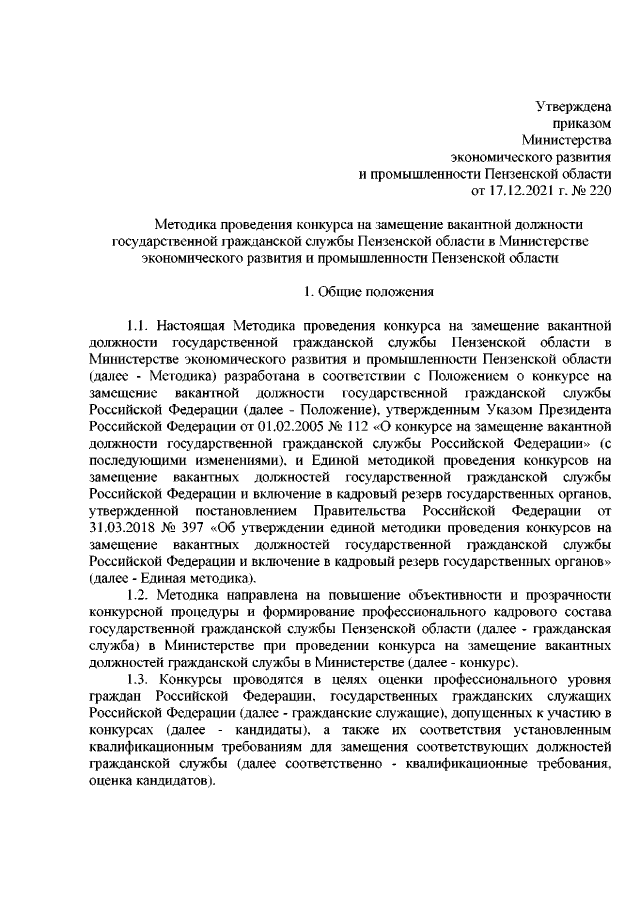 Утверждена
приказом
Министерства
экономического развития
и промышленности Пензенской области
от 17.12.2021 г. № 220

Методика проведения конкурса на замещение вакантной должности государственной гражданской службы Пензенской области в Министерстве экономического развития и промышленности Пензенской области

1. Общие положения

1.1. Настоящая Методика проведения конкурса на замещение вакантной должности государственной гражданской службы Пензенской области в Министерстве экономического развития и промышленности Пензенской области (далее - Методика) разработана в соответствии с Положением о конкурсе на замещение вакантной должности государственной гражданской службы Российской Федерации (далее - Положение), утвержденным Указом Президента Российской Федерации от 01.02.2005 № 112 «О конкурсе на замещение вакантной должности государственной гражданской службы Российской Федерации» (с последующими изменениями), и Единой методикой проведения конкурсов на замещение вакантных должностей государственной гражданской службы Российской Федерации и включение в кадровый резерв государственных органов, утвержденной постановлением Правительства Российской Федерации от 31.03.2018 № 397 «Об утверждении единой методики проведения конкурсов на замещение вакантных должностей государственной гражданской службы Российской Федерации и включение в кадровый резерв государственных органов» (далее - Единая методика).

1.2. Методика направлена на повышение объективности и прозрачности конкурсной процедуры и формирование профессионального кадрового состава государственной гражданской службы Пензенской области (далее - гражданская служба) в Министерстве при проведении конкурса на замещение вакантных должностей гражданской службы в Министерстве (далее - конкурс).

1.3. Конкурсы проводятся в целях оценки профессионального уровня граждан Российской Федерации, государственных гражданских служащих Российской Федерации (далее - гражданские служащие), допущенных к участию в конкурсах (далее - кандидаты), а также их соответствия установленным квалификационным требованиям для замещения соответствующих должностей гражданской службы (далее соответственно - квалификационные требования, оценка кандидатов).